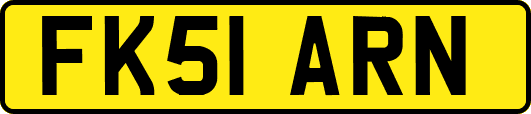 FK51 ARN